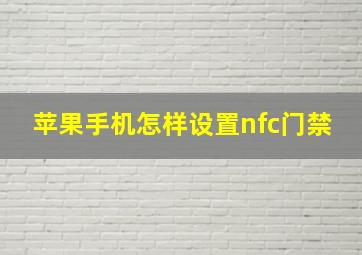 苹果手机怎样设置nfc门禁